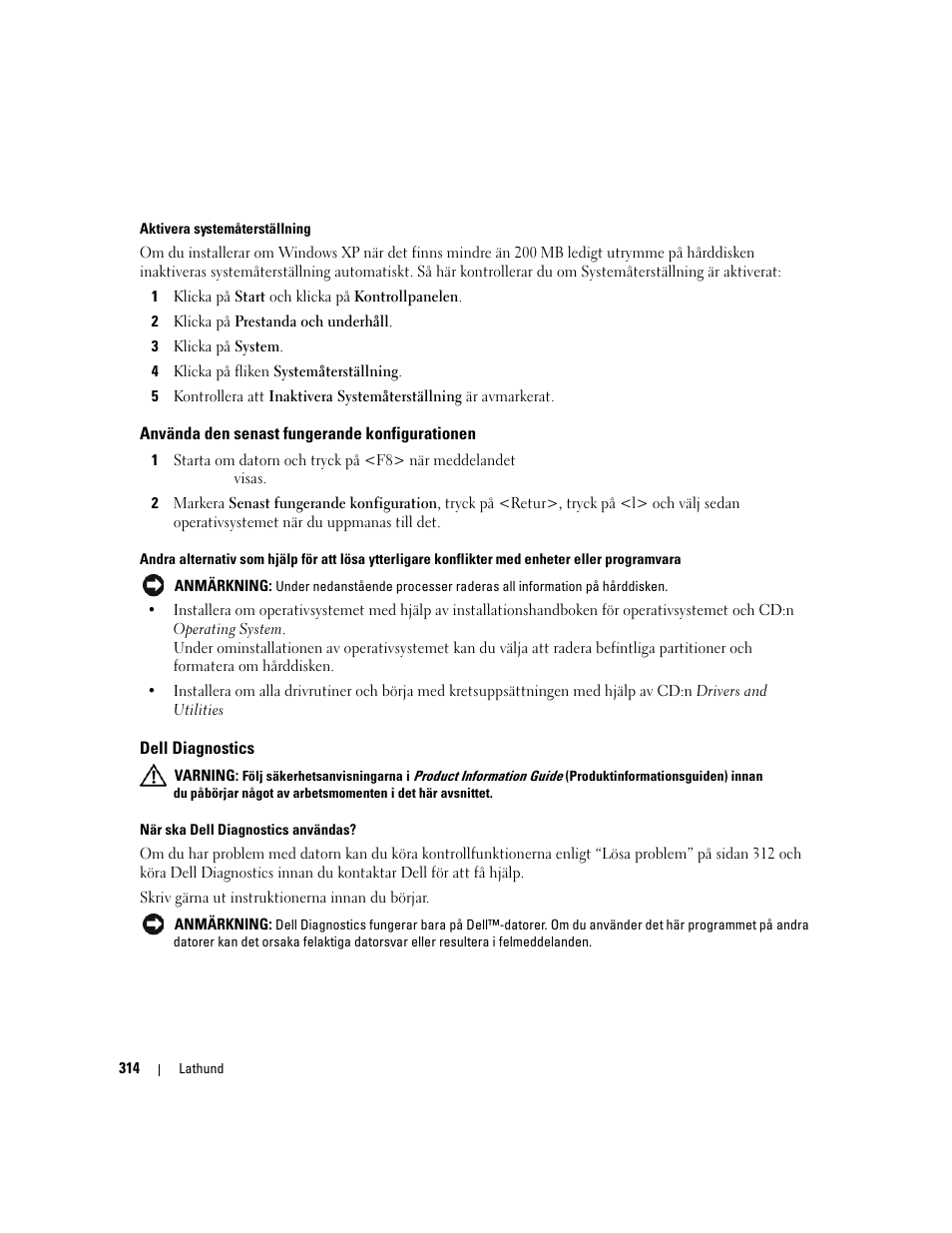 Aktivera systemåterställning

Om du installerar om Windows XP när det finns mindre än 200 MB ledigt utrymme på hårddisken inaktiveras systemåterställning automatiskt. Så här kontrollerar du om Systemåterställning är aktiverat:

1 Klicka på Start och klicka på Kontrollpanelen.

2 Klicka på Prestanda och underhåll.

3 Klicka på System.

4 Klicka på fliken Systemåterställning.

5 Kontrollera att Inaktivera Systemåterställning är avmarkerat.

Använda den senast fungerande konfigurationen

1 Starta om datorn och tryck på <F8> när meddelandet visas.

2 Markera Senast fungerande konfiguration, tryck på <Retur>, tryck på <l> och välj sedan operativsystemet när du uppmanas till det.

Andra alternativ som hjälp för att lösa ytterligare konflikter med enheter eller programvara

ANMÄRKNING: Under nedanstående processer raderas all information på hårddisken.

• Installera om operativsystemet med hjälp av installationshandboken för operativsystemet och CD:n Operating System.
Under ominstallationen av operativsystemet kan du välja att radera befintliga partitioner och formatera om hårddisken.

• Installera om alla drivrutiner och börja med kretsuppsättningen med hjälp av CD:n Drivers and Utilities

Dell Diagnostics

VARNING: Följ säkerhetsanvisningarna i Product Information Guide (Produktinformationsguiden) innan du påbörjar något av arbetsmomenten i det här avsnittet.

När ska Dell Diagnostics användas?

Om du har problem med datorn kan du köra kontrollfunktionerna enligt “Lösa problem” på sidan 312 och köra Dell Diagnostics innan du kontaktar Dell för att få hjälp.

Skriv gärna ut instruktionerna innan du börjar.

ANMÄRKNING: Dell Diagnostics fungerar bara på Dell™-datorer. Om du använder det här programmet på andra datorer kan det orsaka felaktiga datorsvar eller resultera i felmeddelanden.

314 | Lathund